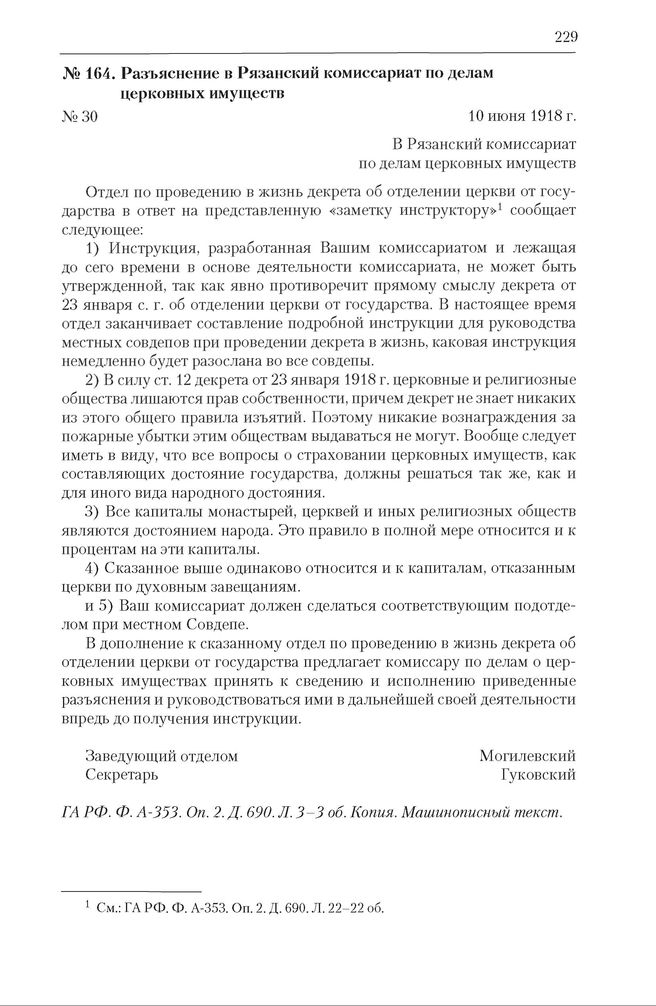 229

№ 164. Разъяснение в Рязанский комиссариат по делам церковных имуществ

№ 30 10 июня 1918 г.

В Рязанский комиссариат по делам церковных имуществ

Отдел по проведению в жизнь декрета об отделении церкви от государства в ответ на представленную «заметку инструктору»$^1$ сообщает следующее:

1) Инструкция, разработанная Вашим комиссариатом и лежащая до сего времени в основе деятельности комиссариата, не может быть утвержденной, так как явно противоречит прямому смыслу декрета от 23 января с. г. об отделении церкви от государства. В настоящее время отдел заканчивает составление подробной инструкции для руководства местных совдепов при проведении декрета в жизнь, каковая инструкция немедленно будет разослана во все совдепы.

2) В силу ст. 12 декрета от 23 января 1918 г. церковные и религиозные общества лишаются прав собственности, причем декрет не знает никаких из этого общего правила изъятий. Поэтому никакие вознаграждения за пожарные убытки этим обществам выдаваться не могут. Вообще следует иметь в виду, что все вопросы о страховании церковных имуществ, как составляющих достояние государства, должны решаться так же, как и для иного вида народного достояния.

3) Все капиталы монастырей, церквей и иных религиозных обществ являются достоянием народа. Это правило в полной мере относится и к процентам на эти капиталы.

4) Сказанное выше одинаково относится и к капиталам, отказанным церкви по духовным завещаниям.

и 5) Ваш комиссариат должен сделаться соответствующим подотделом при местном Совдепе.

В дополнение к сказанному отдел по проведению в жизнь декрета об отделении церкви от государства предлагает комиссару по делам о церковных имуществах принять к сведению и исполнению приведенные разъяснения и руководствоваться ими в дальнейшей своей деятельности впредь до получения инструкции.

Заведующий отделом Могилевский
Секретарь Гуковский

ГА РФ. Ф. А-353. Оп. 2. Д. 690. Л. 3–3 об. Копия. Машинописный текст.

$^1$ См.: ГА РФ. Ф. А-353. Оп. 2. Д. 690. Л. 22–22 об.